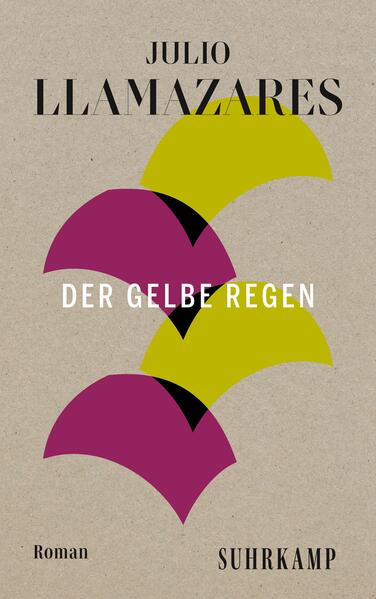 JULIO
LLAMAZARES

DER GELBE REGEN

Roman

SUHRKAMP